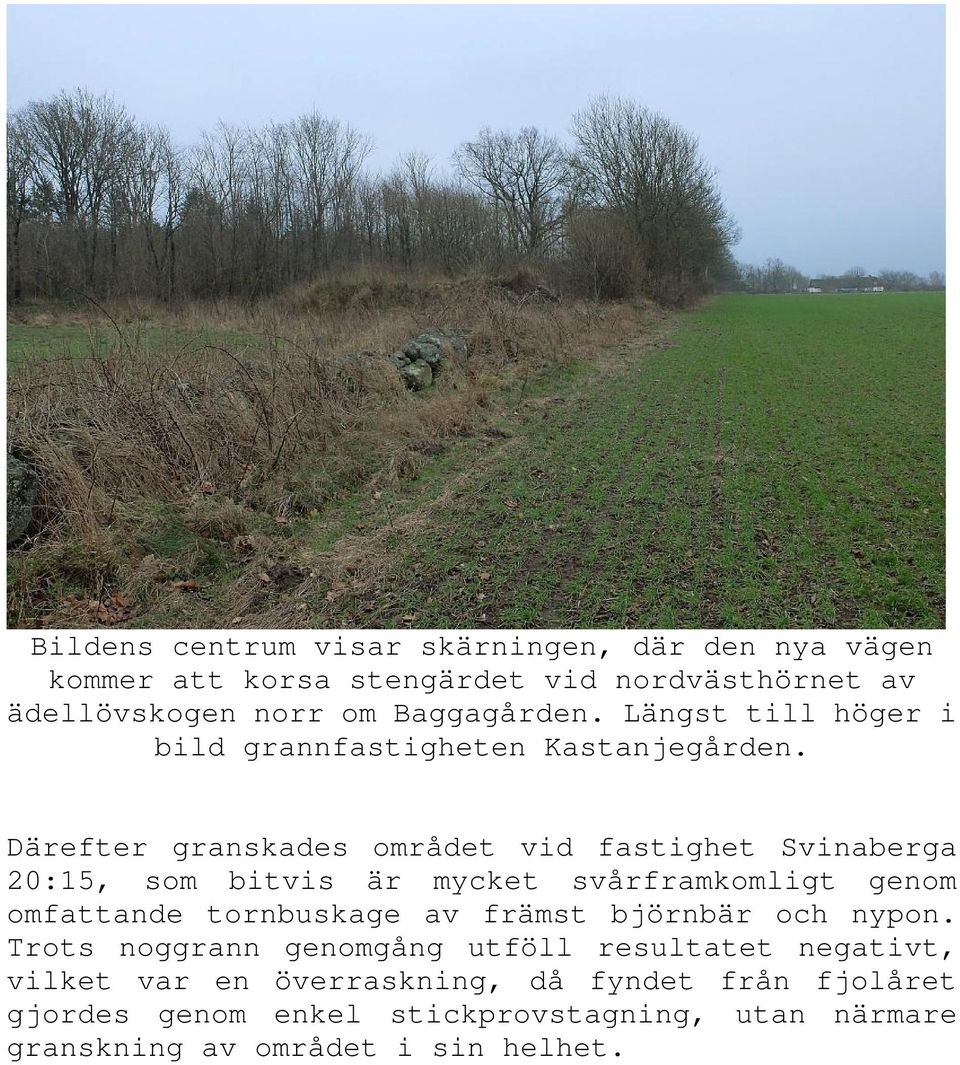 Bildens centrum visar skärningen, där den nya vägen kommer att korsa stengärdet vid nordvästhörnet av ädellövskogen norr om Baggagården. Längst till höger i bild grannfastigheten Kastanjegården.

Därefter granskades området vid fastighet Svinaberga 20:15, som bitvis är mycket svårframkomligt genom omfattande tornbuskage av främst björnbär och nypon. Trots noggrann genomgång utföll resultatet negativt, vilket var en överraskning, då fyndet från fjolåret gjordes genom enkel stickprovstagning, utan närmare granskning av området i sin helhet.